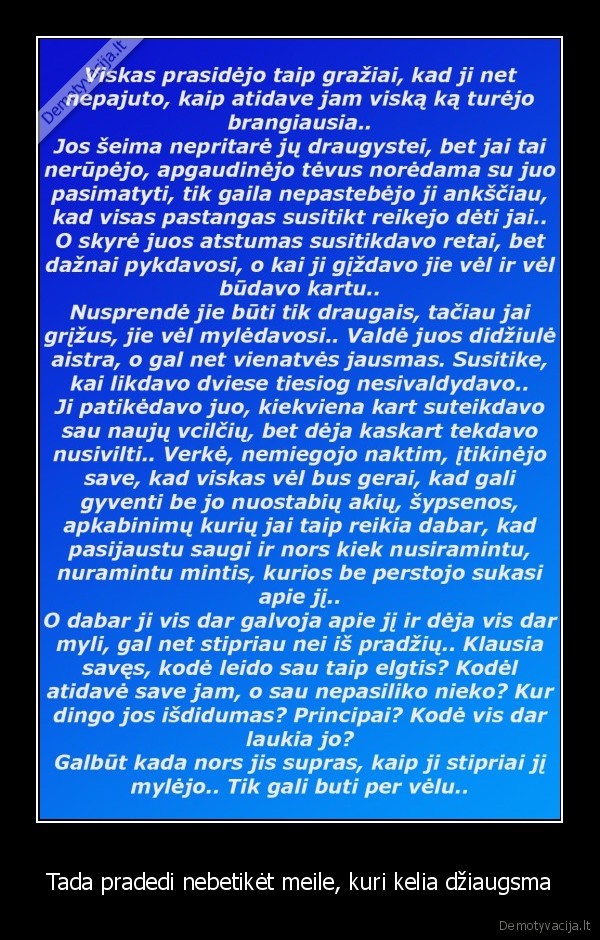 Demotyvacija.lt

Viskas prasidėjo taip gražiai, kad ji net nepajuto, kaip atidave jam viską ką turėjo brangiausia..
Jos šeima nepritarė jų draugystei, bet jai tai nerūpėjo, apgaudinėjo tėvus norėdama su juo pasimatyti, tik gaila nepastebėjo ji ankščiau, kad visas pastangas susitikt reikejo dėti jai..
O skyrė juos atstumas susitikdavo retai, bet dažnai pykdavosi, o kai ji gįždavo jie vėl ir vėl būdavo kartu..
Nusprendė jie būti tik draugais, tačiau jai grįžus, jie vėl mylėdavosi.. Valdė juos didžiulė aistra, o gal net vienatvės jausmas. Susitike, kai likdavo dviese tiesiog nesivaldydavo..
Ji patikėdavo juo, kiekviena kart suteikdavo sau naujų vcilčių, bet dėja kaskart tekdavo nusivilti.. Verkė, nemiegojo naktim, įtikinėjo save, kad viskas vėl bus gerai, kad gali gyventi be jo nuostabių akių, šypsenos, apkabinimų kurių jai taip reikia dabar, kad pasijaustu saugi ir nors kiek nusiramintu, nuramintu mintis, kurios be perstojo sukasi apie jį..
O dabar ji vis dar galvoja apie jį ir dėja vis dar myli, gal net stipriau nei iš pradžių.. Klausia savęs, kodė leido sau taip elgtis? Kodėl atidavė save jam, o sau nepasiliko nieko? Kur dingo jos išdidumas? Principai? Kodė vis dar laukia jo?
Galbūt kada nors jis supras, kaip ji stipriai jį mylėjo.. Tik gali buti per vėlu..

Tada pradedi nebetikėt meile, kuri kelia džiaugsma

Demotyvacija.lt